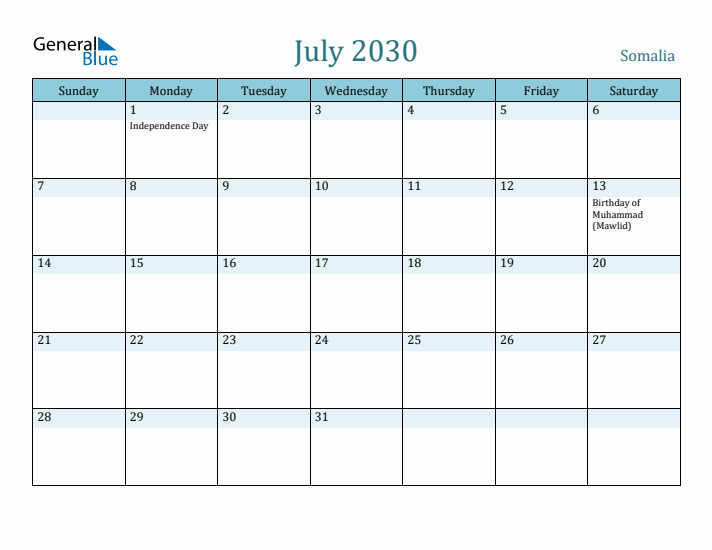 General Blue

July 2030

Somalia

| Sunday | Monday | Tuesday | Wednesday | Thursday | Friday | Saturday |
|---|---|---|---|---|---|---|
| | 1 Independence Day | 2 | 3 | 4 | 5 | 6 |
| 7 | 8 | 9 | 10 | 11 | 12 | 13 Birthday of Muhammad (Mawlid) |
| 14 | 15 | 16 | 17 | 18 | 19 | 20 |
| 21 | 22 | 23 | 24 | 25 | 26 | 27 |
| 28 | 29 | 30 | 31 | | | |